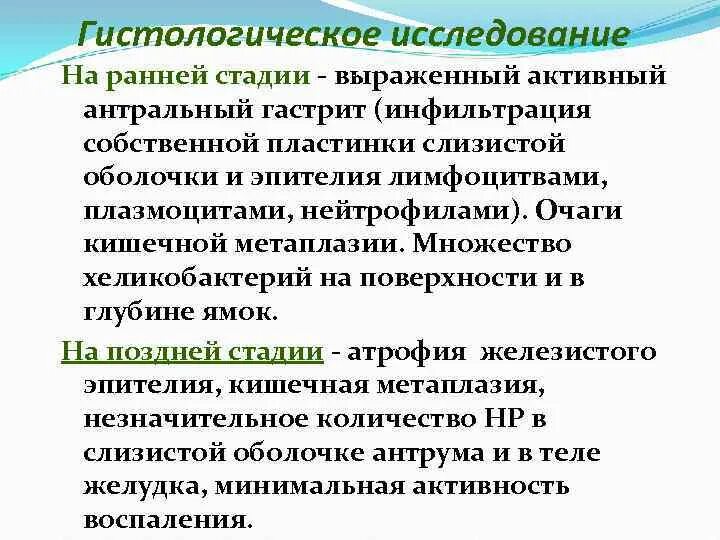 Гистологическое исследование

На ранней стадии - выраженный активный антральный гастрит (инфильтрация собственной пластинки слизистой оболочки и эпителия лимфоцитвами, плазмоцитами, нейтрофилами). Очаги кишечной метаплазии. Множество хеликобактерий на поверхности и в глубине ямок.

На поздней стадии - атрофия железистого эпителия, кишечная метаплазия, незначительное количество НР в слизистой оболочке антрума и в теле желудка, минимальная активность воспаления.